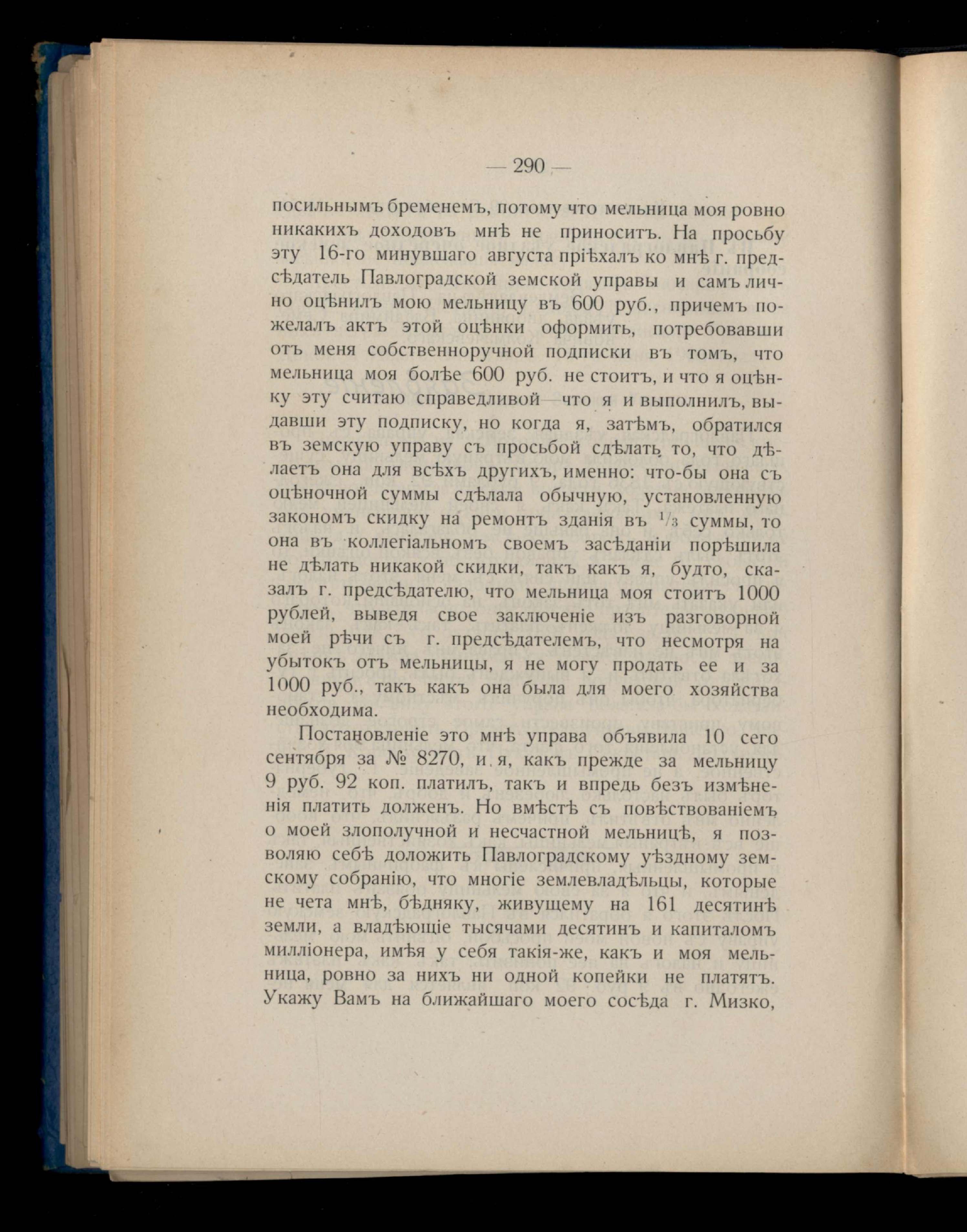 — 290 —

посильнымъ бременемъ, потому что мельница моя ровно никакихъ доходовъ мнѣ не приноситъ. На просьбу эту 16-го минувшаго августа пріѣхалъ ко мнѣ г. предсѣдатель Павлоградской земской управы и самъ лично оцѣнилъ мою мельницу въ 600 руб., причемъ пожелалъ актъ этой оцѣнки оформить, потребовавши отъ меня собственноручной подписки въ томъ, что мельница моя болѣе 600 руб. не стоитъ, и что я оцѣнку эту считаю справедливой—что я и выполнилъ, выдавши эту подписку, но когда я, затѣмъ, обратился въ земскую управу съ просьбой сдѣлать то, что дѣлаетъ она для всѣхъ другихъ, именно: что-бы она съ оцѣночной суммы сдѣлала обычную, установленную закономъ скидку на ремонтъ зданія въ $^1/_3$ суммы, то она въ коллегіальномъ своемъ засѣданіи порѣшила не дѣлать никакой скидки, такъ какъ я, будто, сказалъ г. предсѣдателю, что мельница моя стоитъ 1000 рублей, выведя свое заключеніе изъ разговорной моей рѣчи съ г. предсѣдателемъ, что несмотря на убытокъ отъ мельницы, я не могу продать ее и за 1000 руб., такъ какъ она была для моего хозяйства необходима.

Постановленіе это мнѣ управа объявила 10 сего сентября за № 8270, и я, какъ прежде за мельницу 9 руб. 92 коп. платилъ, такъ и впредь безъ измѣненія платить долженъ. Но вмѣстѣ съ повѣствованіемъ о моей злополучной и несчастной мельницѣ, я позволяю себѣ доложить Павлоградскому уѣздному земскому собранію, что многіе землевладѣльцы, которые не чета мнѣ, бѣдняку, живущему на 161 десятинѣ земли, а владѣющіе тысячами десятинъ и капиталомъ милліонера, имѣя у себя такія-же, какъ и моя мельница, ровно за нихъ ни одной копейки не платятъ. Укажу Вамъ на ближайшаго моего сосѣда г. Мизко,